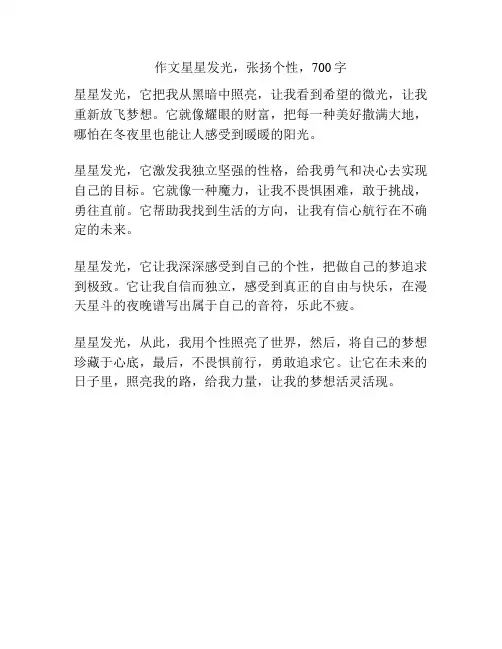 作文星星发光，张扬个性，700字

星星发光，它把我从黑暗中照亮，让我看到希望的微光，让我重新放飞梦想。它就像耀眼的财富，把每一种美好撒满大地，哪怕在冬夜里也能让人感受到暖暖的阳光。

星星发光，它激发我独立坚强的性格，给我勇气和决心去实现自己的目标。它就像一种魔力，让我不畏惧困难，敢于挑战，勇往直前。它帮助我找到生活的方向，让我有信心航行在不确定的未来。

星星发光，它让我深深感受到自己的个性，把做自己的梦追求到极致。它让我自信而独立，感受到真正的自由与快乐，在漫天星斗的夜晚谱写出属于自己的音符，乐此不疲。

星星发光，从此，我用个性照亮了世界，然后，将自己的梦想珍藏于心底，最后，不畏惧前行，勇敢追求它。让它在未来的日子里，照亮我的路，给我力量，让我的梦想活灵活现。